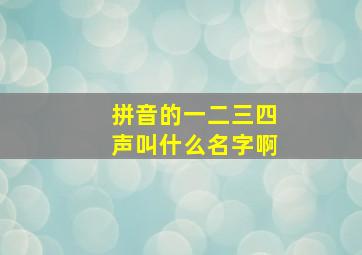 拼音的一二三四声叫什么名字啊